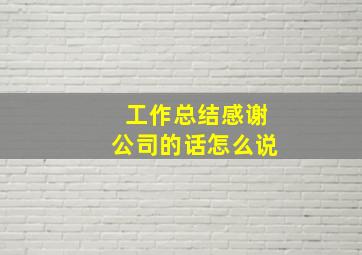 工作总结感谢
公司的话怎么说